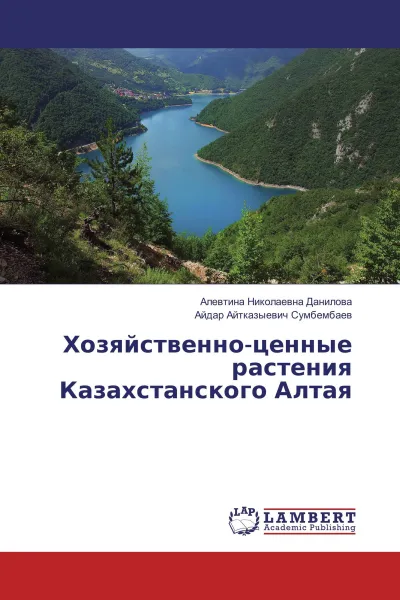 Алевтина Николаевна Данилова
Айдар Айтказыевич Сумбембаев

Хозяйственно-ценные растения Казахстанского Алтая

LAP
LAMBERT
Academic Publishing